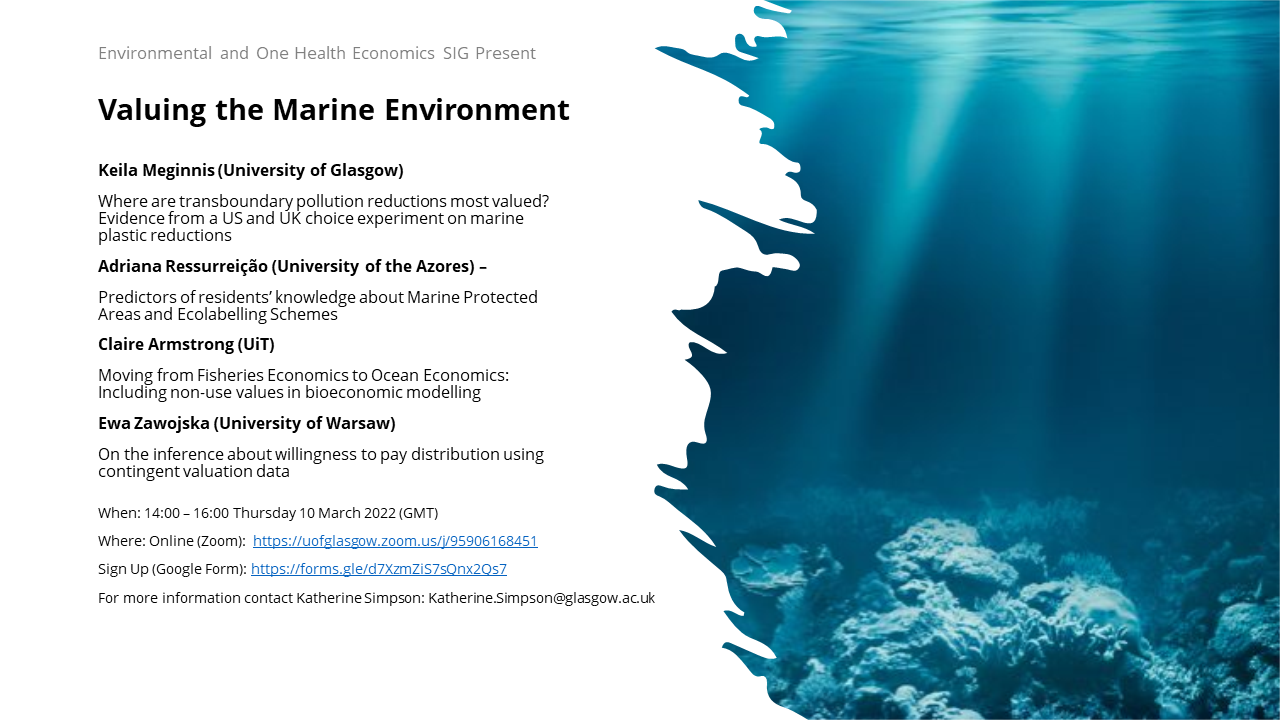 Environmental and One Health Economics SIG Present

Valuing the Marine Environment

Keila Meginnis (University of Glasgow)

Where are transboundary pollution reductions most valued? Evidence from a US and UK choice experiment on marine plastic reductions

Adriana Ressurreição (University of the Azores) –

Predictors of residents' knowledge about Marine Protected Areas and Ecolabelling Schemes

Claire Armstrong (UiT)

Moving from Fisheries Economics to Ocean Economics: Including non-use values in bioeconomic modelling

Ewa Zawojska (University of Warsaw)

On the inference about willingness to pay distribution using contingent valuation data

When: 14:00 – 16:00 Thursday 10 March 2022 (GMT)

Where: Online (Zoom): https://uofglasgow.zoom.us/j/95906168451

Sign Up (Google Form): https://forms.gle/d7XzmZiS7sQnx2Qs7

For more information contact Katherine Simpson: Katherine.Simpson@glasgow.ac.uk